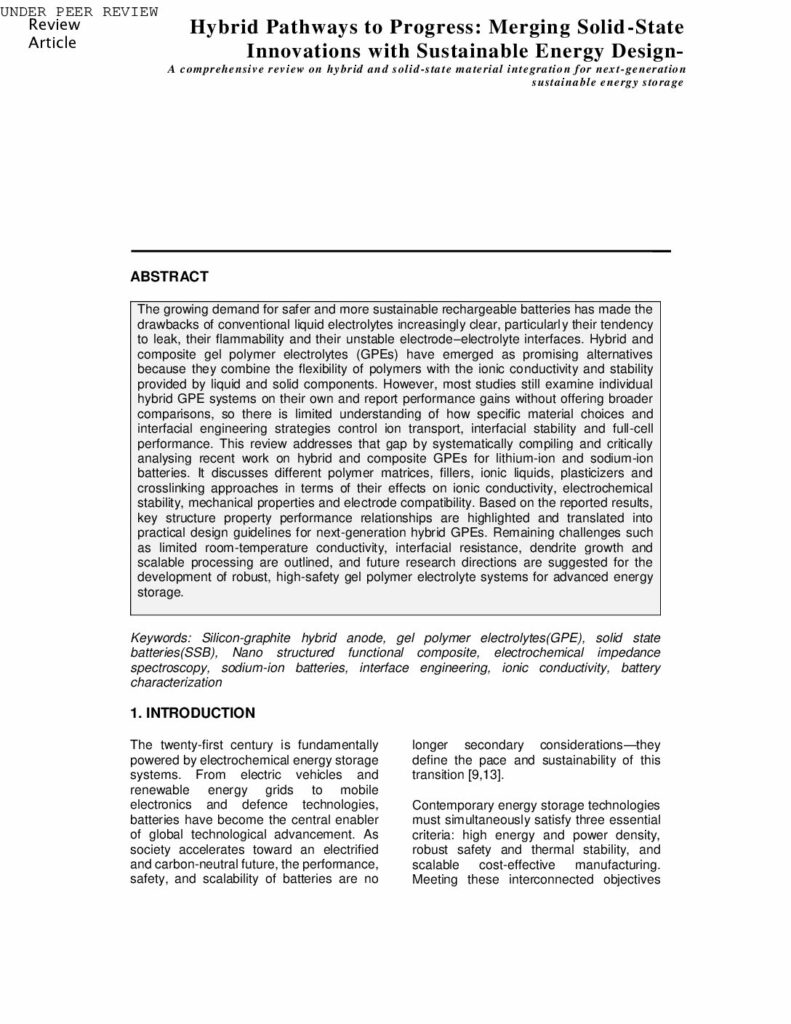 UNDER PEER REVIEW
Review Article

Hybrid Pathways to Progress: Merging Solid-State Innovations with Sustainable Energy Design-

A comprehensive review on hybrid and solid-state material integration for next-generation sustainable energy storage

ABSTRACT

The growing demand for safer and more sustainable rechargeable batteries has made the drawbacks of conventional liquid electrolytes increasingly clear, particularly their tendency to leak, their flammability and their unstable electrode–electrolyte interfaces. Hybrid and composite gel polymer electrolytes (GPEs) have emerged as promising alternatives because they combine the flexibility of polymers with the ionic conductivity and stability provided by liquid and solid components. However, most studies still examine individual hybrid GPE systems on their own and report performance gains without offering broader comparisons, so there is limited understanding of how specific material choices and interfacial engineering strategies control ion transport, interfacial stability and full-cell performance. This review addresses that gap by systematically compiling and critically analysing recent work on hybrid and composite GPEs for lithium-ion and sodium-ion batteries. It discusses different polymer matrices, fillers, ionic liquids, plasticizers and crosslinking approaches in terms of their effects on ionic conductivity, electrochemical stability, mechanical properties and electrode compatibility. Based on the reported results, key structure property performance relationships are highlighted and translated into practical design guidelines for next-generation hybrid GPEs. Remaining challenges such as limited room-temperature conductivity, interfacial resistance, dendrite growth and scalable processing are outlined, and future research directions are suggested for the development of robust, high-safety gel polymer electrolyte systems for advanced energy storage.

Keywords: Silicon-graphite hybrid anode, gel polymer electrolytes(GPE), solid state batteries(SSB), Nano structured functional composite, electrochemical impedance spectroscopy, sodium-ion batteries, interface engineering, ionic conductivity, battery characterization

1. INTRODUCTION

The twenty-first century is fundamentally powered by electrochemical energy storage systems. From electric vehicles and renewable energy grids to mobile electronics and defence technologies, batteries have become the central enabler of global technological advancement. As society accelerates toward an electrified and carbon-neutral future, the performance, safety, and scalability of batteries are no longer secondary considerations—they define the pace and sustainability of this transition [9,13].

Contemporary energy storage technologies must simultaneously satisfy three essential criteria: high energy and power density, robust safety and thermal stability, and scalable cost-effective manufacturing. Meeting these interconnected objectives